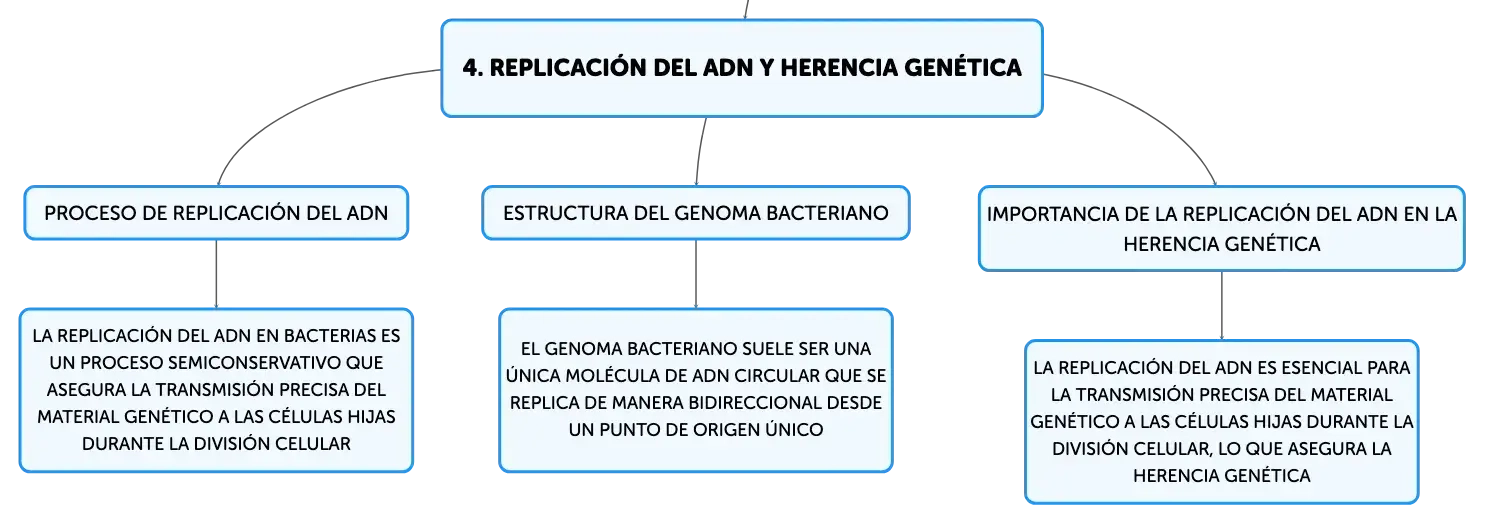 4. REPLICACIÓN DEL ADN Y HERENCIA GENÉTICA

PROCESO DE REPLICACIÓN DEL ADN

LA REPLICACIÓN DEL ADN EN BACTERIAS ES UN PROCESO SEMICONSERVATIVO QUE ASEGURA LA TRANSMISIÓN PRECISA DEL MATERIAL GENÉTICO A LAS CÉLULAS HIJAS DURANTE LA DIVISIÓN CELULAR

ESTRUCTURA DEL GENOMA BACTERIANO

EL GENOMA BACTERIANO SUELE SER UNA ÚNICA MOLÉCULA DE ADN CIRCULAR QUE SE REPLICA DE MANERA BIDIRECCIONAL DESDE UN PUNTO DE ORIGEN ÚNICO

IMPORTANCIA DE LA REPLICACIÓN DEL ADN EN LA HERENCIA GENÉTICA

LA REPLICACIÓN DEL ADN ES ESENCIAL PARA LA TRANSMISIÓN PRECISA DEL MATERIAL GENÉTICO A LAS CÉLULAS HIJAS DURANTE LA DIVISIÓN CELULAR, LO QUE ASEGURA LA HERENCIA GENÉTICA